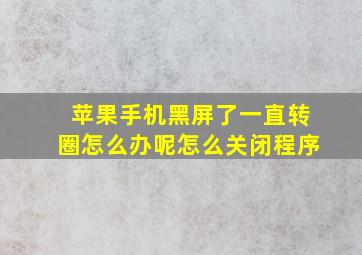 苹果手机黑屏了一直转圈怎么办呢怎么关闭程序